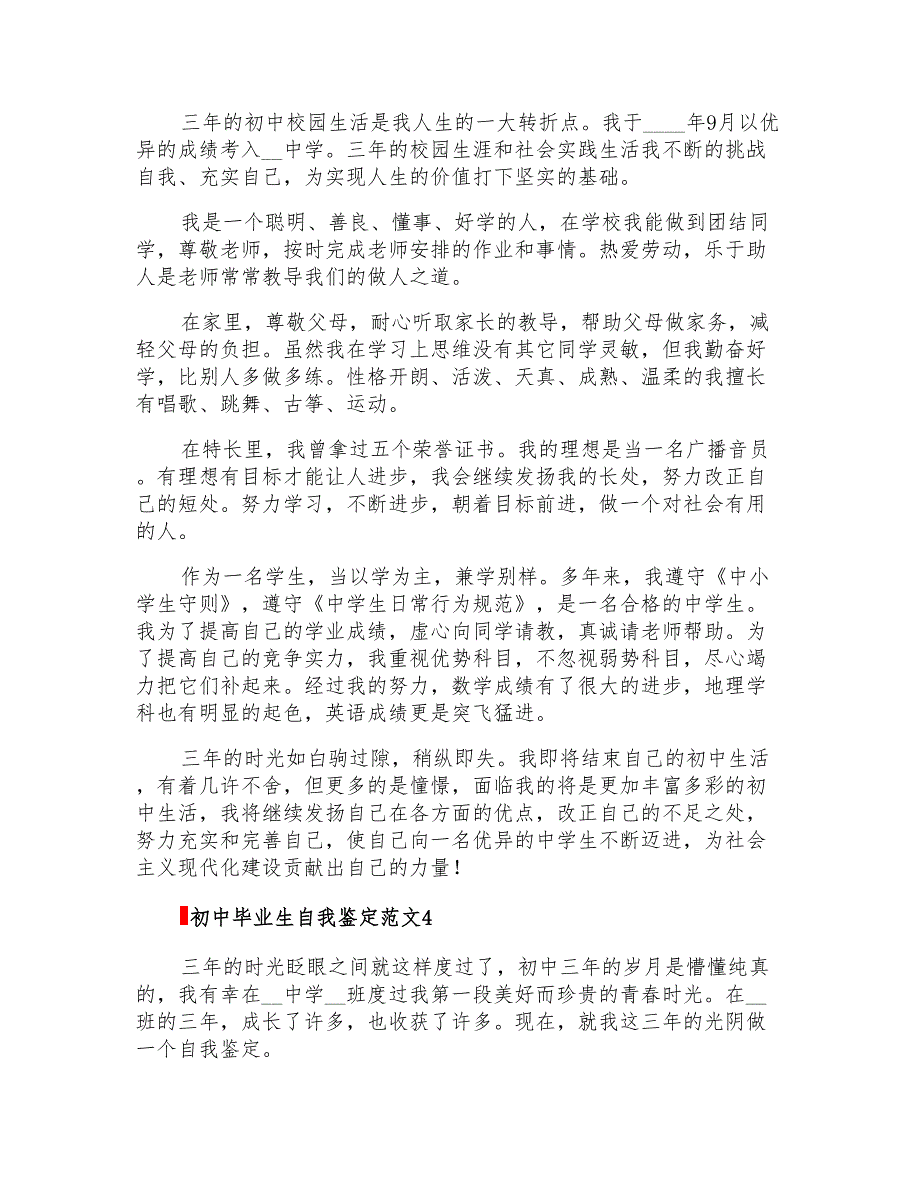 三年的初中校园生活是我人生的一大转折点。我于____年9月以优异的成绩考入__中学。三年的校园生涯和社会实践生活我不断的挑战自我、充实自己，为实现人生的价值打下坚实的基础。

我是一个聪明、善良、懂事、好学的人，在学校我能做到团结同学，尊敬老师，按时完成老师安排的作业和事情。热爱劳动，乐于助人是老师常常教导我们的做人之道。

在家里，尊敬父母，耐心听取家长的教导，帮助父母做家务，减轻父母的负担。虽然我在学习上思维没有其它同学灵敏，但我勤奋好学，比别人多做多练。性格开朗、活泼、天真、成熟、温柔的我擅长有唱歌、跳舞、古筝、运动。

在特长里，我曾拿过五个荣誉证书。我的理想是当一名广播音员。有理想有目标才能让人进步，我会继续发扬我的长处，努力改正自己的短处。努力学习，不断进步，朝着目标前进，做一个对社会有用的人。

作为一名学生，当以学为主，兼学别样。多年来，我遵守《中小学生守则》，遵守《中学生日常行为规范》，是一名合格的中学生。我为了提高自己的学业成绩，虚心向同学请教，真诚请老师帮助。为了提高自己的竞争实力，我重视优势科目，不忽视弱势科目，尽心竭力把它们补起来。经过我的努力，数学成绩有了很大的进步，地理学科也有明显的起色，英语成绩更是突飞猛进。

三年的时光如白驹过隙，稍纵即失。我即将结束自己的初中生活，有着几许不舍，但更多的是憧憬，面临我的将是更加丰富多彩的初中生活，我将继续发扬自己在各方面的优点，改正自己的不足之处，努力充实和完善自己，使自己向一名优异的中学生不断迈进，为社会主义现代化建设贡献出自己的力量！

初中毕业生自我鉴定范文4

三年的时光眨眼之间就这样度过了，初中三年的岁月是懵懂纯真的，我有幸在__中学__班度过我第一段美好而珍贵的青春时光。在__班的三年，成长了许多，也收获了许多。现在，就我这三年的光阴做一个自我鉴定。